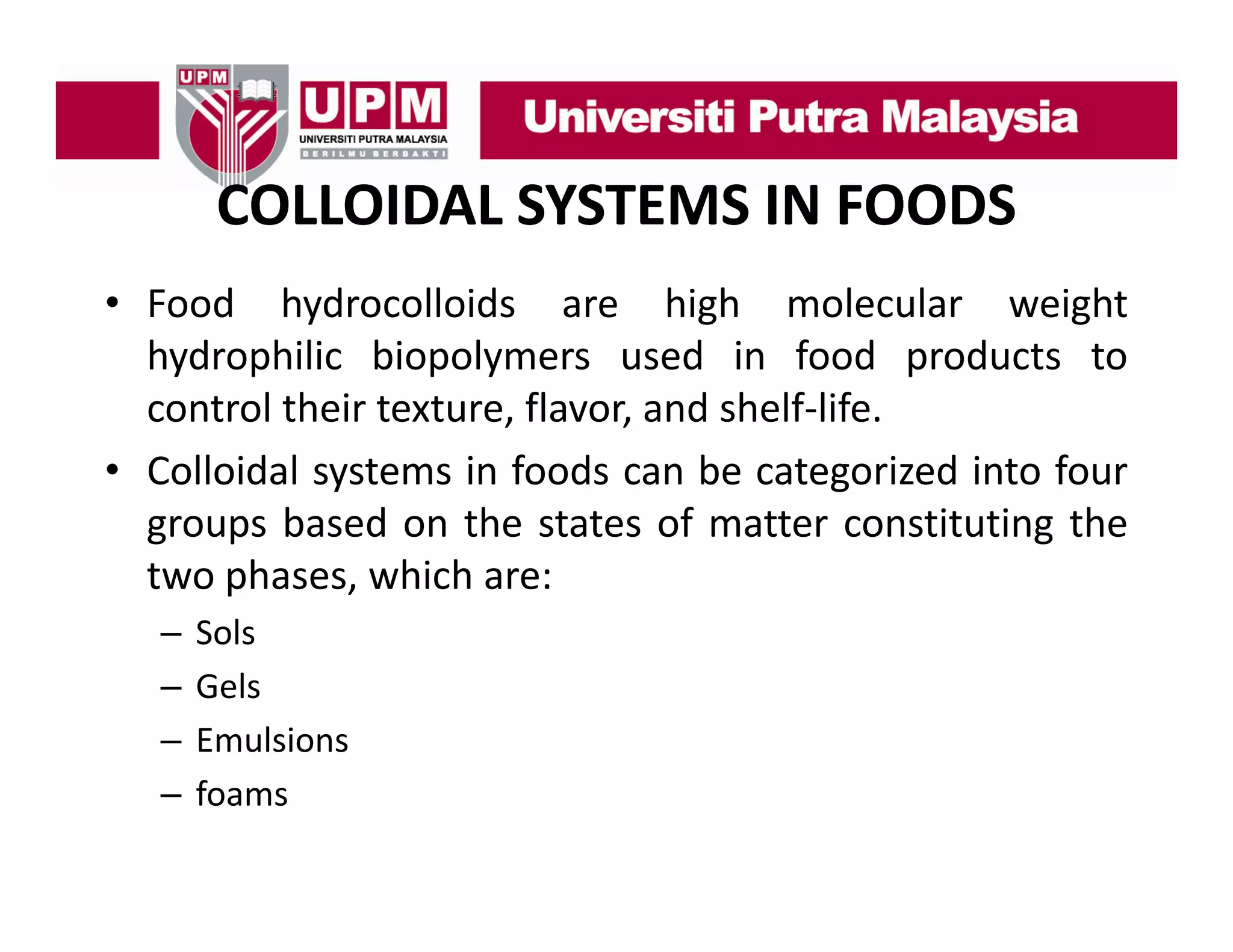 UPM

UPM
UNIVERSITI PUTRA MALAYSIA
BERILMU BERBAKTI

Universiti Putra Malaysia

COLLOIDAL SYSTEMS IN FOODS

• Food hydrocolloids are high molecular weight hydrophilic biopolymers used in food products to control their texture, flavor, and shelf-life.

• Colloidal systems in foods can be categorized into four groups based on the states of matter constituting the two phases, which are:

– Sols
– Gels
– Emulsions
– foams